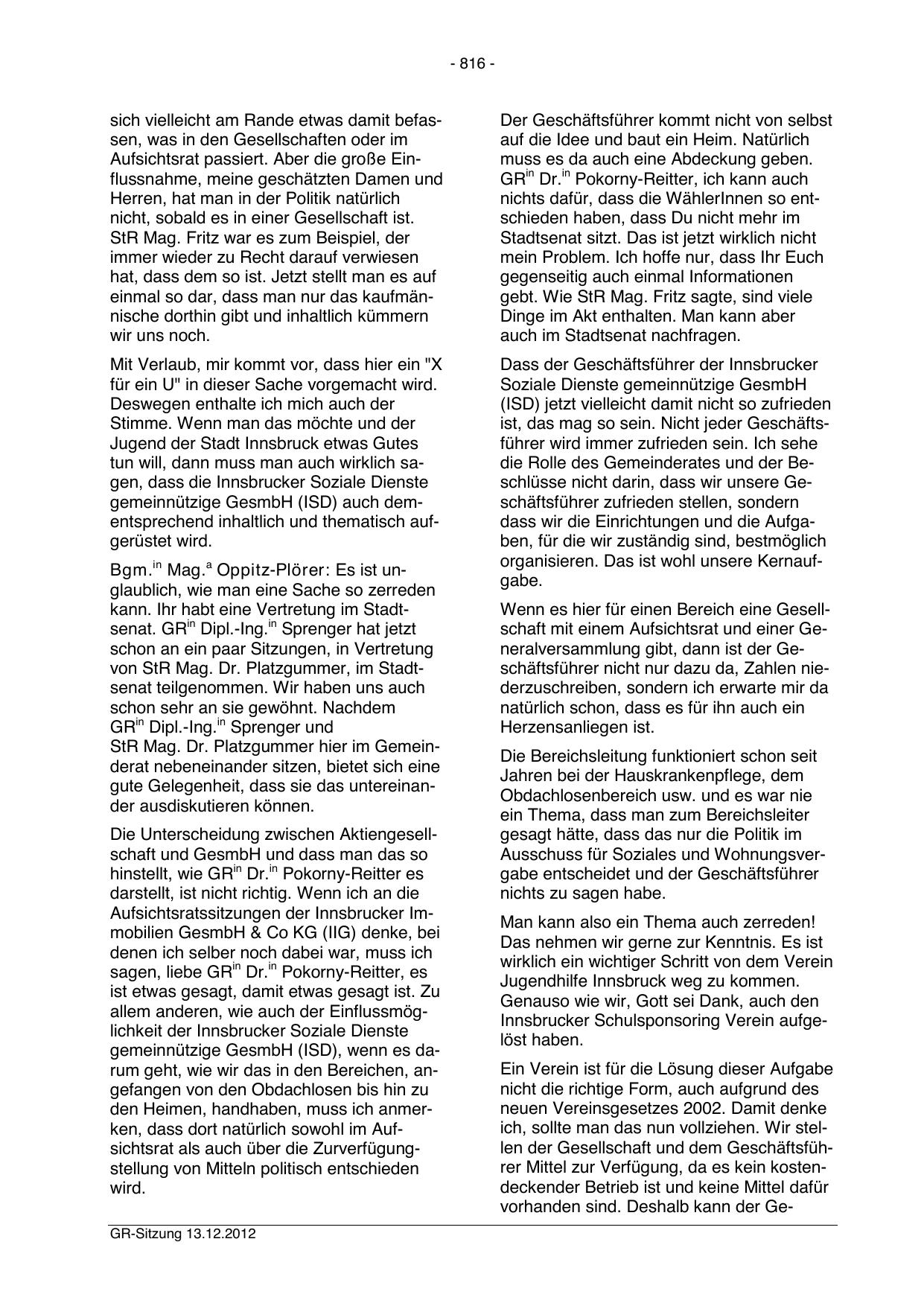 - 816 -

sich vielleicht am Rande etwas damit befassen, was in den Gesellschaften oder im Aufsichtsrat passiert. Aber die große Einflussnahme, meine geschätzten Damen und Herren, hat man in der Politik natürlich nicht, sobald es in einer Gesellschaft ist. StR Mag. Fritz war es zum Beispiel, der immer wieder zu Recht darauf verwiesen hat, dass dem so ist. Jetzt stellt man es auf einmal so dar, dass man nur das kaufmännische dorthin gibt und inhaltlich kümmern wir uns noch.

Mit Verlaub, mir kommt vor, dass hier ein "X für ein U" in dieser Sache vorgemacht wird. Deswegen enthalte ich mich auch der Stimme. Wenn man das möchte und der Jugend der Stadt Innsbruck etwas Gutes tun will, dann muss man auch wirklich sagen, dass die Innsbrucker Soziale Dienste gemeinnützige GesmbH (ISD) auch dementsprechend inhaltlich und thematisch aufgerüstet wird.

Bgm.$^{in}$ Mag.$^{a}$ Oppitz-Plörer: Es ist unglaublich, wie man eine Sache so zerreden kann. Ihr habt eine Vertretung im Stadtsenat. GR$^{in}$ Dipl.-Ing.$^{in}$ Sprenger hat jetzt schon an ein paar Sitzungen, in Vertretung von StR Mag. Dr. Platzgummer, im Stadtsenat teilgenommen. Wir haben uns auch schon sehr an sie gewöhnt. Nachdem GR$^{in}$ Dipl.-Ing.$^{in}$ Sprenger und StR Mag. Dr. Platzgummer hier im Gemeinderat nebeneinander sitzen, bietet sich eine gute Gelegenheit, dass sie das untereinander ausdiskutieren können.

Die Unterscheidung zwischen Aktiengesellschaft und GesmbH und dass man das so hinstellt, wie GR$^{in}$ Dr.$^{in}$ Pokorny-Reitter es darstellt, ist nicht richtig. Wenn ich an die Aufsichtsratssitzungen der Innsbrucker Immobilien GesmbH & Co KG (IIG) denke, bei denen ich selber noch dabei war, muss ich sagen, liebe GR$^{in}$ Dr.$^{in}$ Pokorny-Reitter, es ist etwas gesagt, damit etwas gesagt ist. Zu allem anderen, wie auch der Einflussmöglichkeit der Innsbrucker Soziale Dienste gemeinnützige GesmbH (ISD), wenn es darum geht, wie wir das in den Bereichen, angefangen von den Obdachlosen bis hin zu den Heimen, handhaben, muss ich anmerken, dass dort natürlich sowohl im Aufsichtsrat als auch über die Zurverfügungstellung von Mitteln politisch entschieden wird.

Der Geschäftsführer kommt nicht von selbst auf die Idee und baut ein Heim. Natürlich muss es da auch eine Abdeckung geben. GR$^{in}$ Dr.$^{in}$ Pokorny-Reitter, ich kann auch nichts dafür, dass die WählerInnen so entschieden haben, dass Du nicht mehr im Stadtsenat sitzt. Das ist jetzt wirklich nicht mein Problem. Ich hoffe nur, dass Ihr Euch gegenseitig auch einmal Informationen gebt. Wie StR Mag. Fritz sagte, sind viele Dinge im Akt enthalten. Man kann aber auch im Stadtsenat nachfragen.

Dass der Geschäftsführer der Innsbrucker Soziale Dienste gemeinnützige GesmbH (ISD) jetzt vielleicht damit nicht so zufrieden ist, das mag so sein. Nicht jeder Geschäftsführer wird immer zufrieden sein. Ich sehe die Rolle des Gemeinderates und der Beschlüsse nicht darin, dass wir unsere Geschäftsführer zufrieden stellen, sondern dass wir die Einrichtungen und die Aufgaben, für die wir zuständig sind, bestmöglich organisieren. Das ist wohl unsere Kernaufgabe.

Wenn es hier für einen Bereich eine Gesellschaft mit einem Aufsichtsrat und einer Generalversammlung gibt, dann ist der Geschäftsführer nicht nur dazu da, Zahlen niederzuschreiben, sondern ich erwarte mir da natürlich schon, dass es für ihn auch ein Herzensanliegen ist.

Die Bereichsleitung funktioniert schon seit Jahren bei der Hauskrankenpflege, dem Obdachlosenbereich usw. und es war nie ein Thema, dass man zum Bereichsleiter gesagt hätte, dass das nur die Politik im Ausschuss für Soziales und Wohnungsvergabe entscheidet und der Geschäftsführer nichts zu sagen habe.

Man kann also ein Thema auch zerreden! Das nehmen wir gerne zur Kenntnis. Es ist wirklich ein wichtiger Schritt von dem Verein Jugendhilfe Innsbruck weg zu kommen. Genauso wie wir, Gott sei Dank, auch den Innsbrucker Schulsponsoring Verein aufgelöst haben.

Ein Verein ist für die Lösung dieser Aufgabe nicht die richtige Form, auch aufgrund des neuen Vereinsgesetzes 2002. Damit denke ich, sollte man das nun vollziehen. Wir stellen der Gesellschaft und dem Geschäftsführer Mittel zur Verfügung, da es kein kostendeckender Betrieb ist und keine Mittel dafür vorhanden sind. Deshalb kann der Ge-

GR-Sitzung 13.12.2012